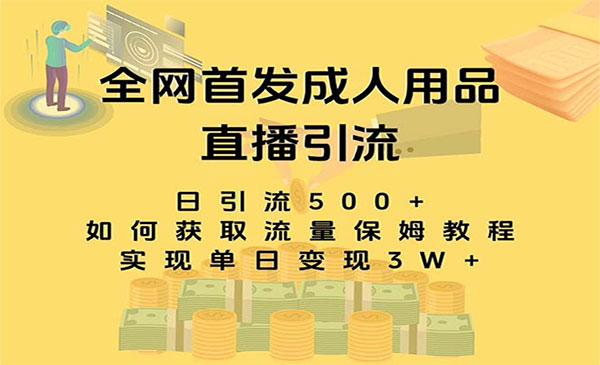 全网首发成人用品
直播引流

日引流500+
如何获取流量保姆教程
实现单日变现3W+